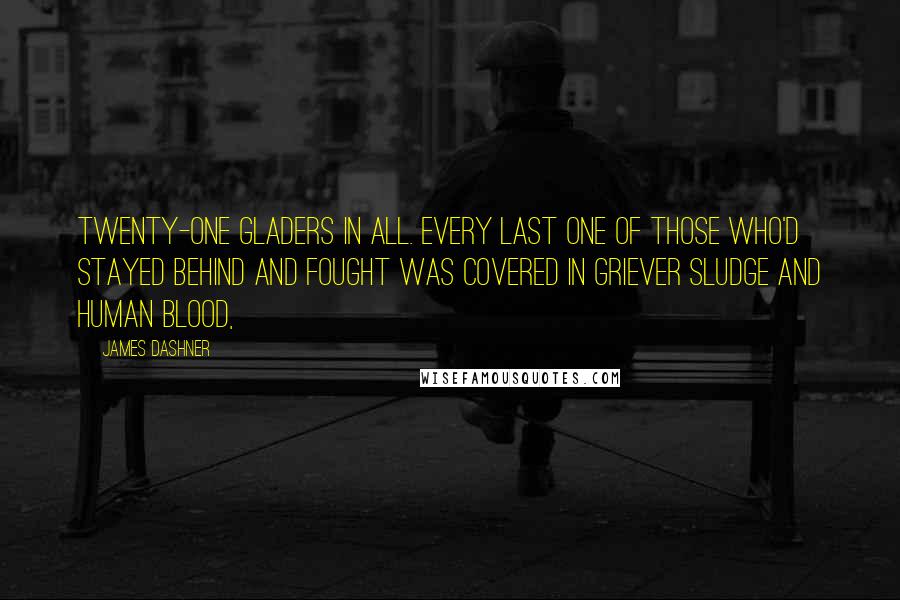 TWENTY-ONE GLADERS IN ALL. EVERY LAST ONE OF THOSE WHO'D STAYED BEHIND AND FOUGHT WAS COVERED IN GRIEVER SLUDGE AND HUMAN BLOOD,

JAMES DASHNER

WISEFAMOUSQUOTES.COM